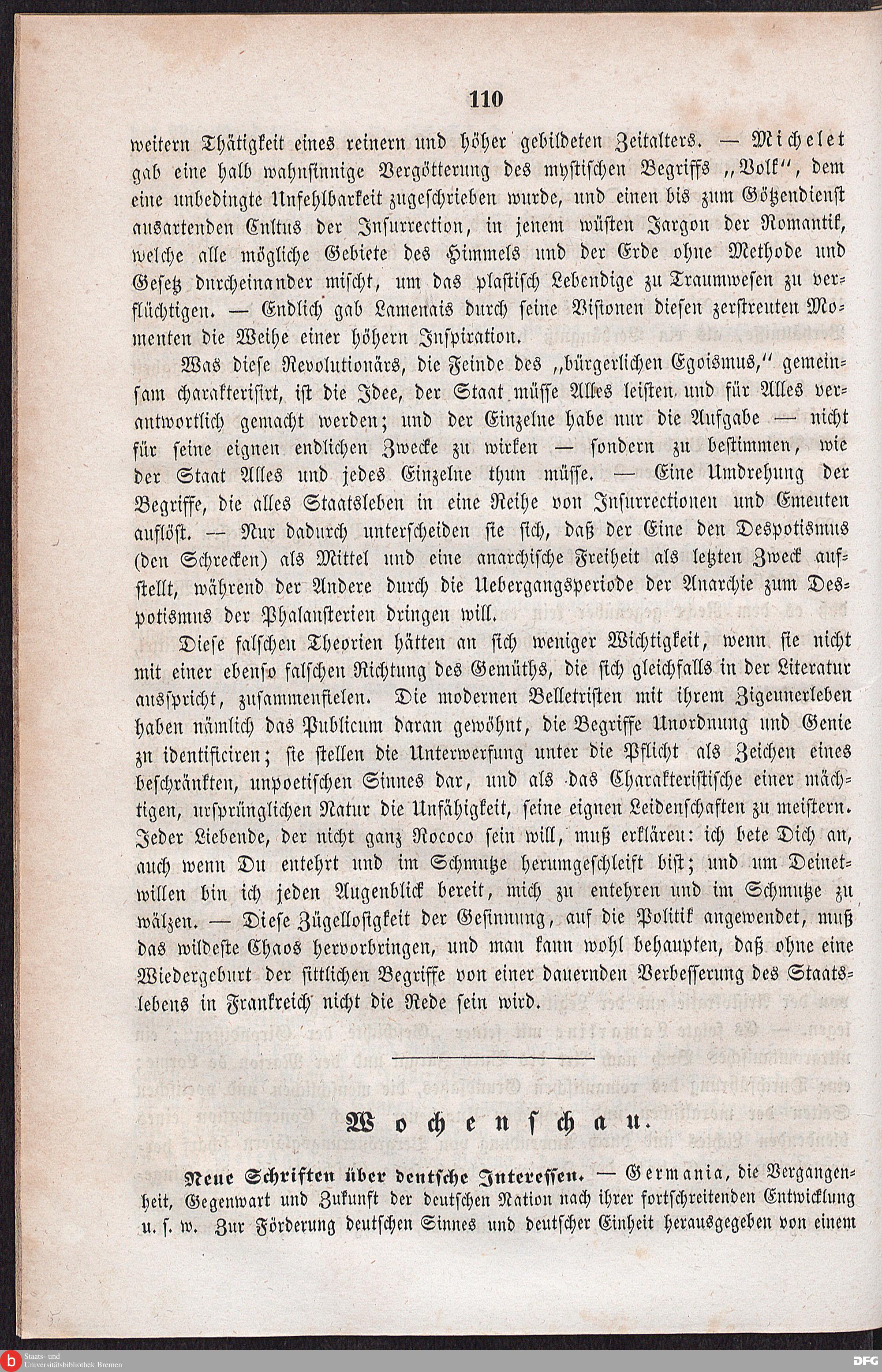 110

weitern Thätigkeit eines reinern und höher gebildeten Zeitalters. — Michelet gab eine halb wahnsinnige Vergötterung des mystischen Begriffs „Volk“, dem eine unbedingte Unfehlbarkeit zugeschrieben wurde, und einen bis zum Götzendienst ausartenden Cultus der Insurrection, in jenem wüsten Jargon der Romantik, welche alle mögliche Gebiete des Himmels und der Erde ohne Methode und Gesetz durcheinander mischt, um das plastisch Lebendige zu Traumwesen zu verflüchtigen. — Endlich gab Lamenais durch seine Visionen diesen zerstreuten Momenten die Weihe einer höhern Inspiration.

Was diese Revolutionärs, die Feinde des „bürgerlichen Egoismus,“ gemeinsam charakterisirt, ist die Idee, der Staat müsse Alles leisten und für Alles verantwortlich gemacht werden; und der Einzelne habe nur die Aufgabe — nicht für seine eignen endlichen Zwecke zu wirken — sondern zu bestimmen, wie der Staat Alles und jedes Einzelne thun müsse. — Eine Umdrehung der Begriffe, die alles Staatsleben in eine Reihe von Insurrectionen und Emeuten auflöst. — Nur dadurch unterscheiden sie sich, daß der Eine den Despotismus (den Schrecken) als Mittel und eine anarchische Freiheit als letzten Zweck aufstellt, während der Andere durch die Uebergangsperiode der Anarchie zum Despotismus der Phalansterien dringen will.

Diese falschen Theorien hätten an sich weniger Wichtigkeit, wenn sie nicht mit einer ebenso falschen Richtung des Gemüths, die sich gleichfalls in der Literatur ausspricht, zusammenfielen. Die modernen Belletristen mit ihrem Zigeunerleben haben nämlich das Publicum daran gewöhnt, die Begriffe Unordnung und Genie zu identificiren; sie stellen die Unterwerfung unter die Pflicht als Zeichen eines beschränkten, unpoetischen Sinnes dar, und als das Charakteristische einer mächtigen, ursprünglichen Natur die Unfähigkeit, seine eignen Leidenschaften zu meistern. Jeder Liebende, der nicht ganz Rococo sein will, muß erklären: ich bete Dich an, auch wenn Du entehrt und im Schmutze herumgeschleift bist; und um Deinetwillen bin ich jeden Augenblick bereit, mich zu entehren und im Schmutze zu wälzen. — Diese Zügellosigkeit der Gesinnung, auf die Politik angewendet, muß das wildeste Chaos hervorbringen, und man kann wohl behaupten, daß ohne eine Wiedergeburt der sittlichen Begriffe von einer dauernden Verbesserung des Staatslebens in Frankreich nicht die Rede sein wird.

Wochenschau.

Neue Schriften über deutsche Interessen. — Germania, die Vergangenheit, Gegenwart und Zukunft der deutschen Nation nach ihrer fortschreitenden Entwicklung u. s. w. Zur Förderung deutschen Sinnes und deutscher Einheit herausgegeben von einem

Staats- und Universitätsbibliothek Bremen

DFG